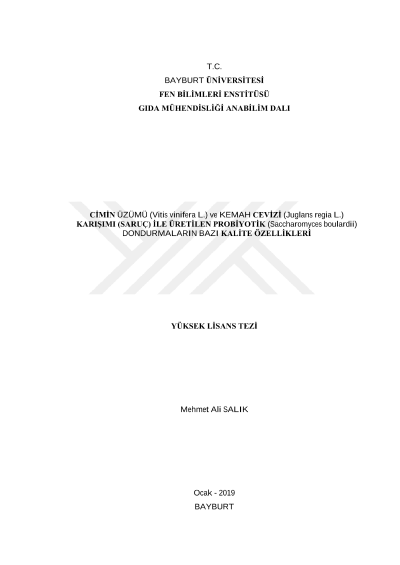 T.C.
BAYBURT ÜNİVERSİTESİ
FEN BİLİMLERİ ENSTİTÜSÜ
GIDA MÜHENDİSLİĞİ ANABİLİM DALI

CİMİN ÜZÜMÜ (Vitis vinifera L.) ve KEMAH CEVİZİ (Juglans regia L.) KARIŞIMI (SARUÇ) İLE ÜRETİLEN PROBİYOTİK (Saccharomyces boulardii) DONDURMALARIN BAZI KALİTE ÖZELLİKLERİ

YÜKSEK LİSANS TEZİ

Mehmet Ali SALIK

Ocak - 2019
BAYBURT